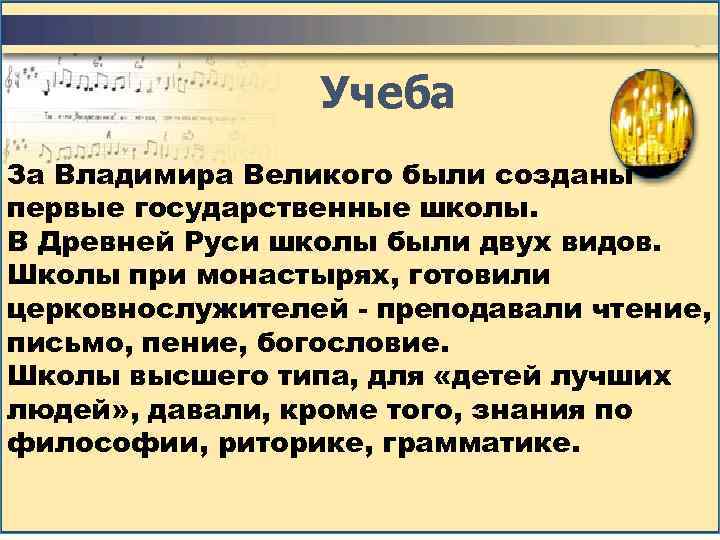 Учеба

За Владимира Великого были созданы первые государственные школы.
В Древней Руси школы были двух видов.
Школы при монастырях, готовили церковнослужителей - преподавали чтение, письмо, пение, богословие.
Школы высшего типа, для «детей лучших людей», давали, кроме того, знания по философии, риторике, грамматике.